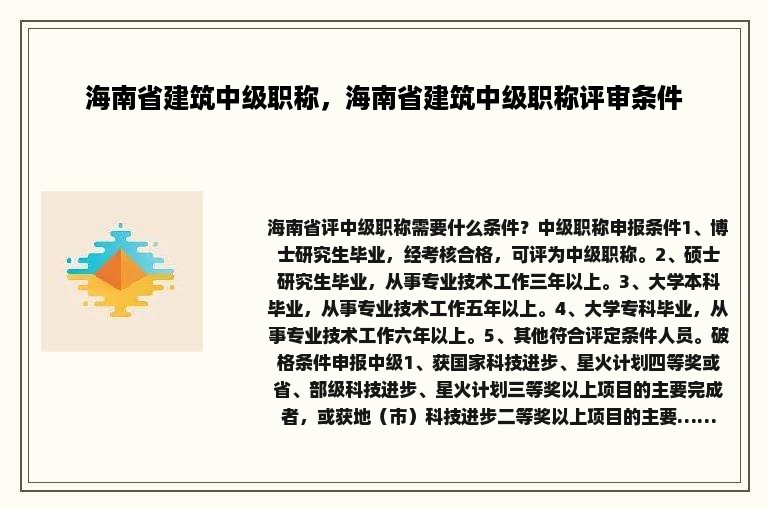 海南省建筑中级职称，海南省建筑中级职称评审条件

海南省评中级职称需要什么条件？中级职称申报条件1、博士研究生毕业，经考核合格，可评为中级职称。2、硕士研究生毕业，从事专业技术工作三年以上。3、大学本科毕业，从事专业技术工作五年以上。4、大学专科毕业，从事专业技术工作六年以上。5、其他符合评定条件人员。破格条件申报中级1、获国家科技进步、星火计划四等奖或省、部级科技进步、星火计划三等奖以上项目的主要完成者，或获地（市）科技进步二等奖以上项目的主要......